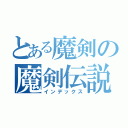 とある魔剣の
魔剣伝説
インデックス